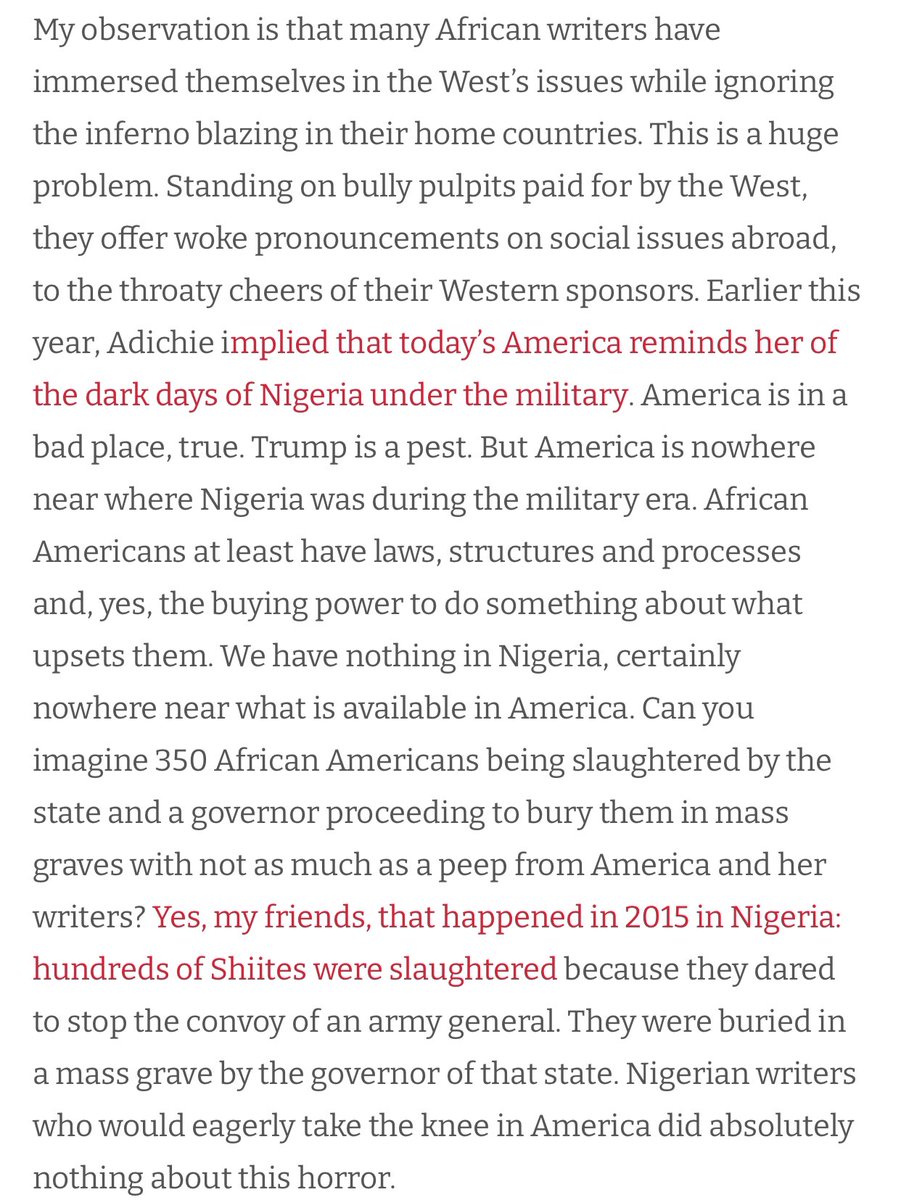 My observation is that many African writers have immersed themselves in the West's issues while ignoring the inferno blazing in their home countries. This is a huge problem. Standing on bully pulpits paid for by the West, they offer woke pronouncements on social issues abroad, to the throaty cheers of their Western sponsors. Earlier this year, Adichie implied that today's America reminds her of the dark days of Nigeria under the military. America is in a bad place, true. Trump is a pest. But America is nowhere near where Nigeria was during the military era. African Americans at least have laws, structures and processes and, yes, the buying power to do something about what upsets them. We have nothing in Nigeria, certainly nowhere near what is available in America. Can you imagine 350 African Americans being slaughtered by the state and a governor proceeding to bury them in mass graves with not as much as a peep from America and her writers? Yes, my friends, that happened in 2015 in Nigeria: hundreds of Shiites were slaughtered because they dared to stop the convoy of an army general. They were buried in a mass grave by the governor of that state. Nigerian writers who would eagerly take the knee in America did absolutely nothing about this horror.